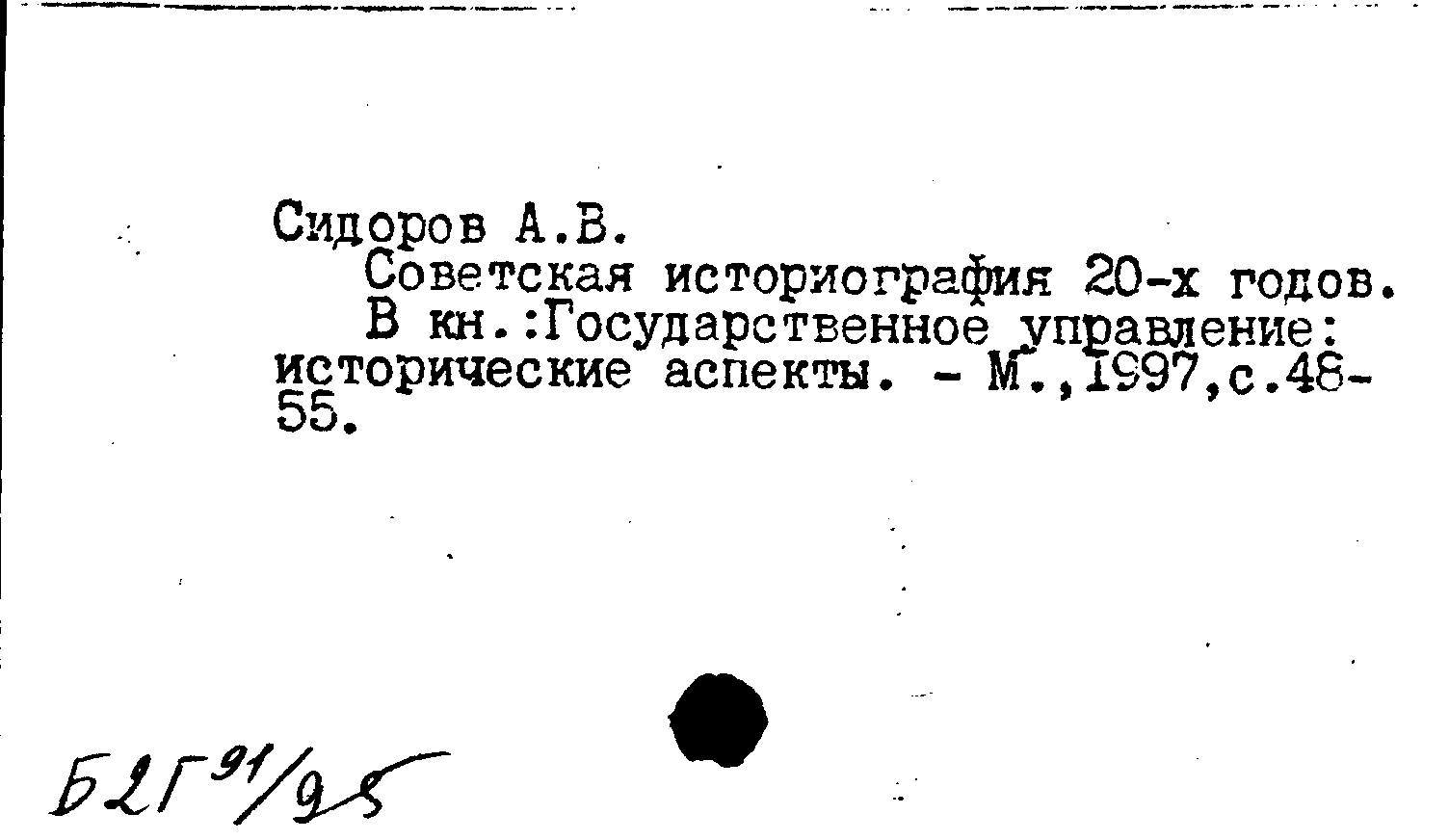 Сидоров А.В.

Советская историография 20-х годов.

В кн.:Государственное управление: исторические аспекты. - М.,1997,с.48-55.

Б2Г91/95